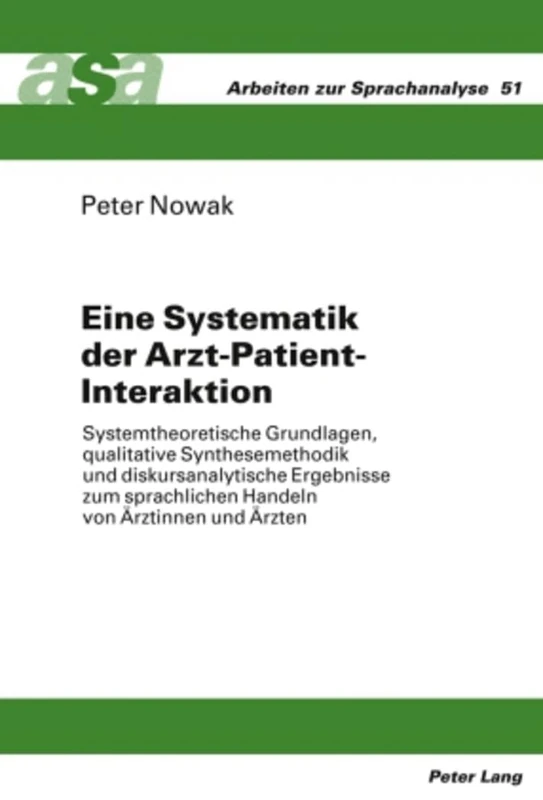 asa

Arbeiten zur Sprachanalyse 51

Peter Nowak

Eine Systematik der Arzt-Patient-Interaktion

Systemtheoretische Grundlagen, qualitative Synthesemethodik und diskursanalytische Ergebnisse zum sprachlichen Handeln von Ärztinnen und Ärzten

Peter Lang